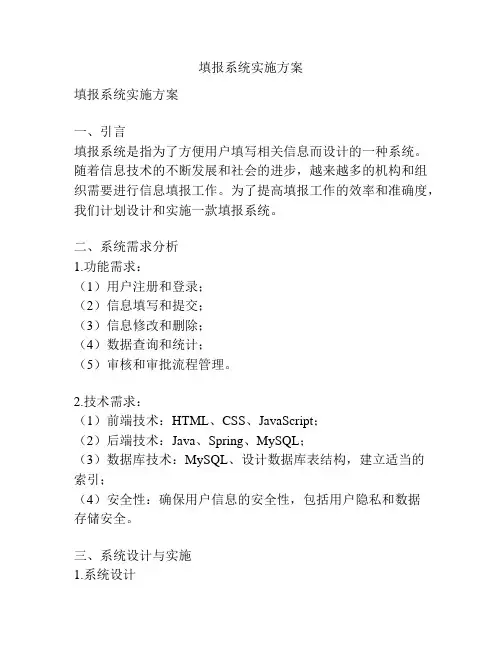 填报系统实施方案

填报系统实施方案

一、引言
填报系统是指为了方便用户填写相关信息而设计的一种系统。随着信息技术的不断发展和社会的进步，越来越多的机构和组织需要进行信息填报工作。为了提高填报工作的效率和准确度，我们计划设计和实施一款填报系统。

二、系统需求分析
1.功能需求：
（1）用户注册和登录；
（2）信息填写和提交；
（3）信息修改和删除；
（4）数据查询和统计；
（5）审核和审批流程管理。

2.技术需求：
（1）前端技术：HTML、CSS、JavaScript；
（2）后端技术：Java、Spring、MySQL；
（3）数据库技术：MySQL、设计数据库表结构，建立适当的索引；
（4）安全性：确保用户信息的安全性，包括用户隐私和数据存储安全。

三、系统设计与实施
1.系统设计